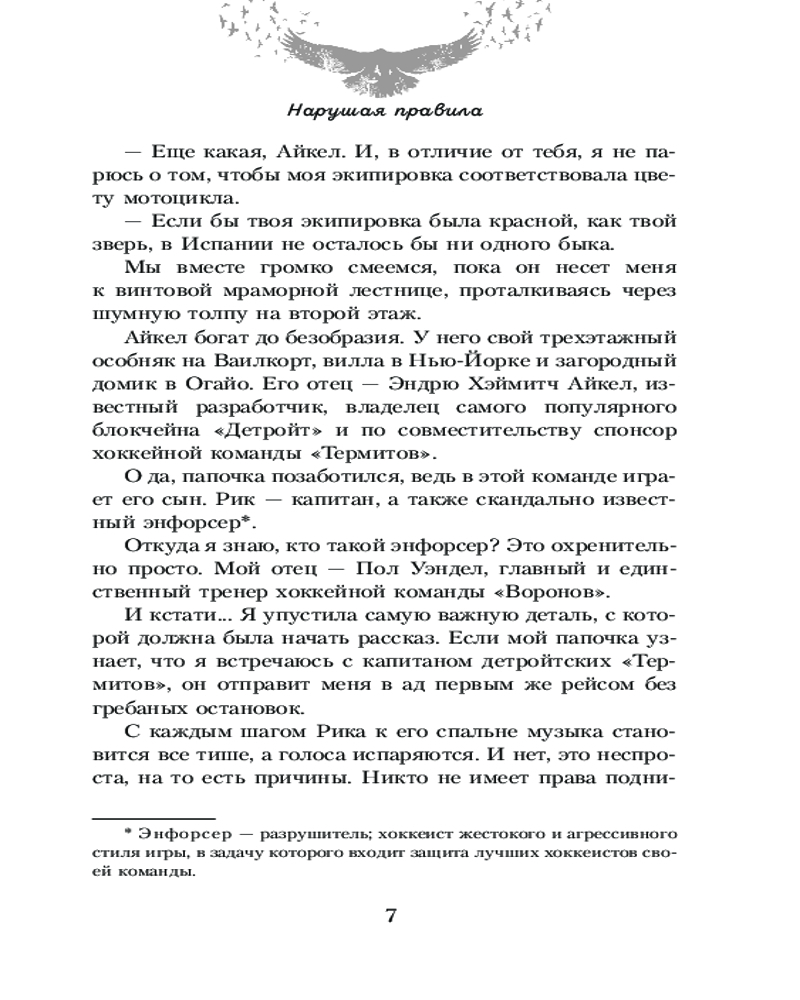 Нарушая правила

— Еще какая, Айкел. И, в отличие от тебя, я не парюсь о том, чтобы моя экипировка соответствовала цвету мотоцикла.

— Если бы твоя экипировка была красной, как твой зверь, в Испании не осталось бы ни одного быка.

Мы вместе громко смеемся, пока он несет меня к винтовой мраморной лестнице, проталкиваясь через шумную толпу на второй этаж.

Айкел богат до безобразия. У него свой трехэтажный особняк на Ваилкорт, вилла в Нью-Йорке и загородный домик в Огайо. Его отец — Эндрю Хэймитч Айкел, известный разработчик, владелец самого популярного блокчейна «Детройт» и по совместительству спонсор хоккейной команды «Термитов».

О да, папочка позаботился, ведь в этой команде играет его сын. Рик — капитан, а также скандально известный энфорсер*.

Откуда я знаю, кто такой энфорсер? Это охренительно просто. Мой отец — Пол Уэндел, главный и единственный тренер хоккейной команды «Воронов».

И кстати... Я упустила самую важную деталь, с которой должна была начать рассказ. Если мой папочка узнает, что я встречаюсь с капитаном детройтских «Термитов», он отправит меня в ад первым же рейсом без гребаных остановок.

С каждым шагом Рика к его спальне музыка становится все тише, а голоса испаряются. И нет, это неспроста, на то есть причины. Никто не имеет права подни-

* Энфорсер — разрушитель; хоккеист жестокого и агрессивного стиля игры, в задачу которого входит защита лучших хоккеистов своей команды.

7